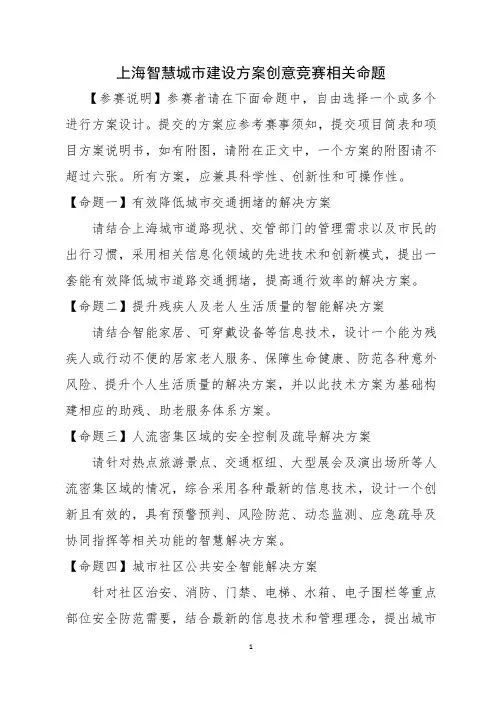 上海智慧城市建设方案创意竞赛相关命题

【参赛说明】参赛者请在下面命题中，自由选择一个或多个进行方案设计。提交的方案应参考赛事须知，提交项目简表和项目方案说明书，如有附图，请附在正文中，一个方案的附图请不超过六张。所有方案，应兼具科学性、创新性和可操作性。

【命题一】有效降低城市交通拥堵的解决方案

请结合上海城市道路现状、交管部门的管理需求以及市民的出行习惯，采用相关信息化领域的先进技术和创新模式，提出一套能有效降低城市道路交通拥堵，提高通行效率的解决方案。

【命题二】提升残疾人及老人生活质量的智能解决方案

请结合智能家居、可穿戴设备等信息技术，设计一个能为残疾人或行动不便的居家老人服务、保障生命健康、防范各种意外风险、提升个人生活质量的解决方案，并以此技术方案为基础构建相应的助残、助老服务体系方案。

【命题三】人流密集区域的安全控制及疏导解决方案

请针对热点旅游景点、交通枢纽、大型展会及演出场所等人流密集区域的情况，综合采用各种最新的信息技术，设计一个创新且有效的，具有预警预判、风险防范、动态监测、应急疏导及协同指挥等相关功能的智慧解决方案。

【命题四】城市社区公共安全智能解决方案

针对社区治安、消防、门禁、电梯、水箱、电子围栏等重点部位安全防范需要，结合最新的信息技术和管理理念，提出城市

1